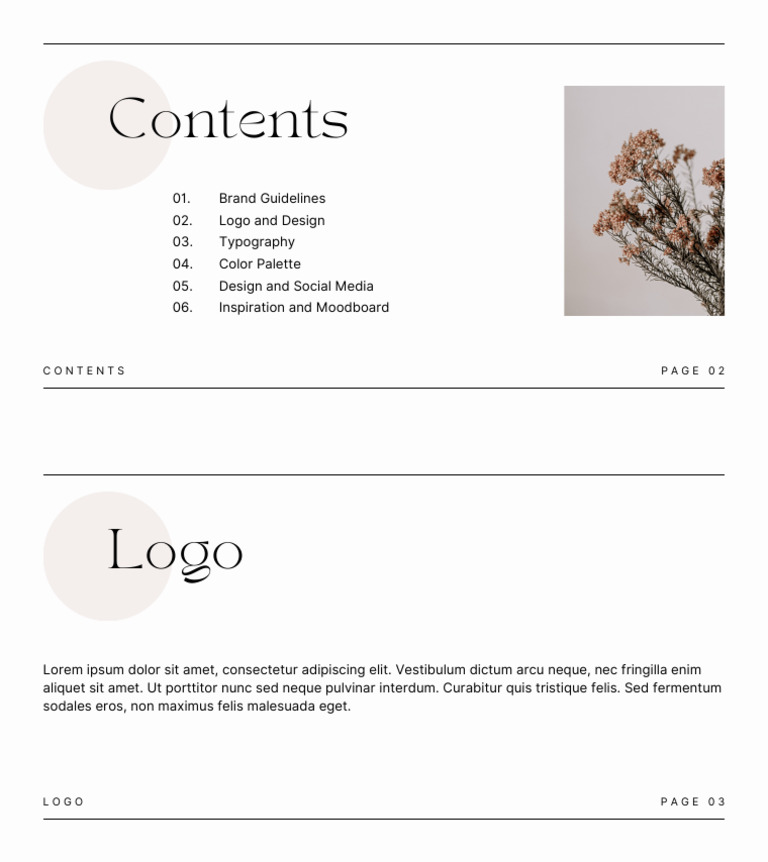 Contents

01. Brand Guidelines
02. Logo and Design
03. Typography
04. Color Palette
05. Design and Social Media
06. Inspiration and Moodboard

CONTENTS

PAGE 02

Logo

Lorem ipsum dolor sit amet, consectetur adipiscing elit. Vestibulum dictum arcu neque, nec fringilla enim aliquet sit amet. Ut porttitor nunc sed neque pulvinar interdum. Curabitur quis tristique felis. Sed fermentum sodales eros, non maximus felis malesuada eget.

LOGO

PAGE 03